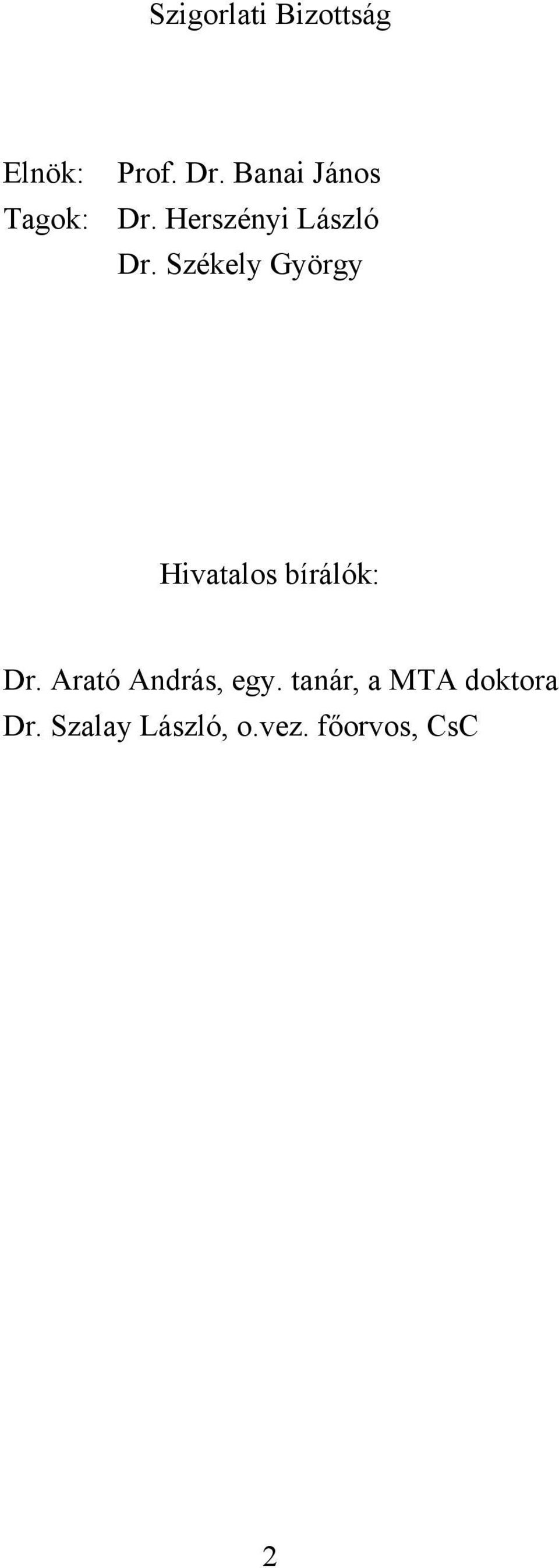 Szigorlati Bizottság

Elnök: Prof. Dr. Banai János
Tagok: Dr. Herszényi László
Dr. Székely György

Hivatalos bírálók:

Dr. Arató András, egy. tanár, a MTA doktora
Dr. Szalay László, o.vez. főorvos, CsC

2